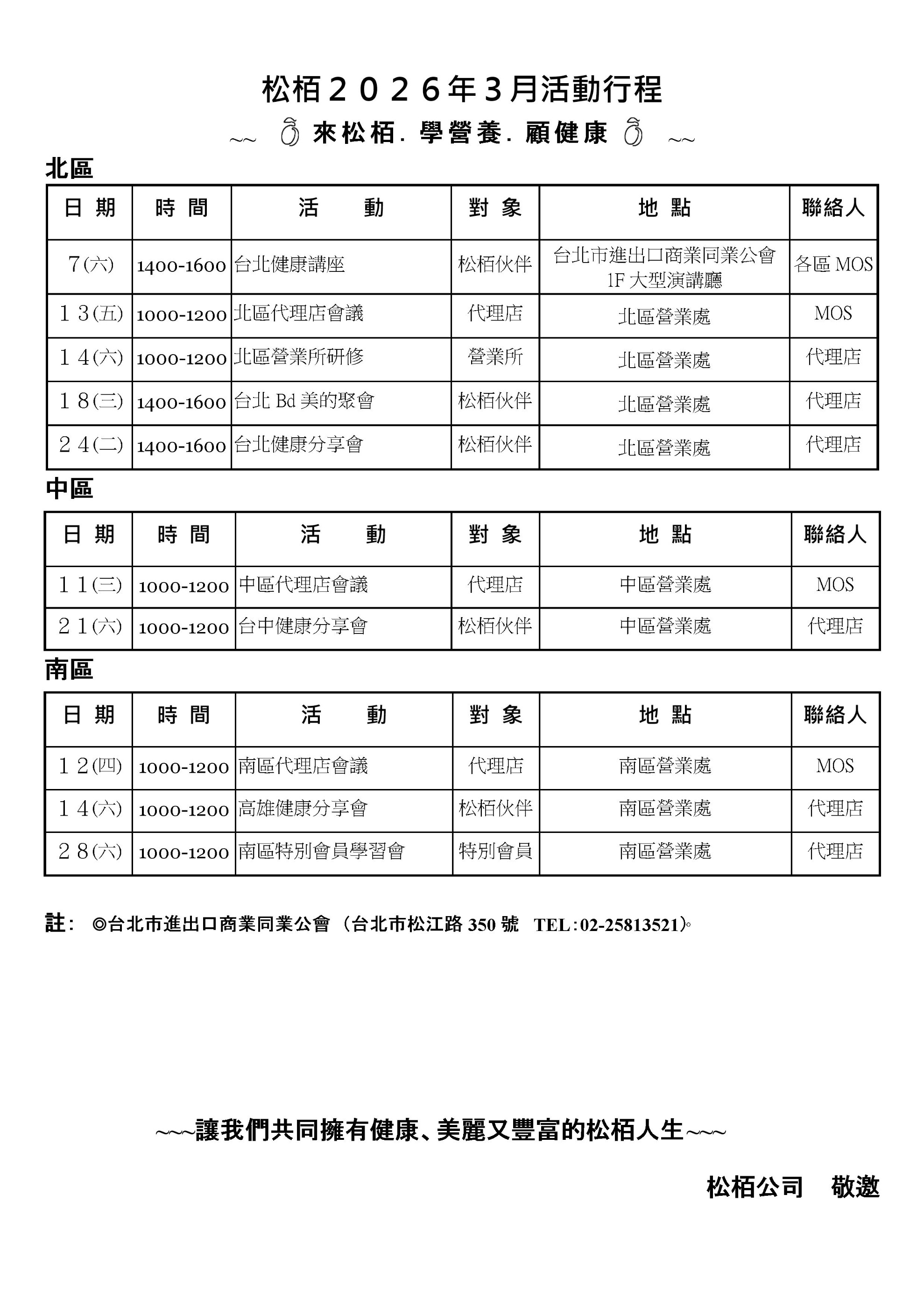 松栢２０２６年3月活動行程

~~ 來松栢. 學營養. 顧健康 ~~

北區

| 日 期 | 時 間 | 活 動 | 對 象 | 地 點 | 聯絡人 |
|---|---|---|---|---|---|
| 7(六) | 1400-1600 | 台北健康講座 | 松栢伙伴 | 台北市進出口商業同業公會 1F 大型演講廳 | 各區 MOS |
| １３(五) | 1000-1200 | 北區代理店會議 | 代理店 | 北區營業處 | MOS |
| １４(六) | 1000-1200 | 北區營業所研修 | 營業所 | 北區營業處 | 代理店 |
| １８(三) | 1400-1600 | 台北 Bd 美的聚會 | 松栢伙伴 | 北區營業處 | 代理店 |
| ２４(二) | 1400-1600 | 台北健康分享會 | 松栢伙伴 | 北區營業處 | 代理店 |

中區

| 日 期 | 時 間 | 活 動 | 對 象 | 地 點 | 聯絡人 |
|---|---|---|---|---|---|
| １１(三) | 1000-1200 | 中區代理店會議 | 代理店 | 中區營業處 | MOS |
| ２１(六) | 1000-1200 | 台中健康分享會 | 松栢伙伴 | 中區營業處 | 代理店 |

南區

| 日 期 | 時 間 | 活 動 | 對 象 | 地 點 | 聯絡人 |
|---|---|---|---|---|---|
| １２(四) | 1000-1200 | 南區代理店會議 | 代理店 | 南區營業處 | MOS |
| １４(六) | 1000-1200 | 高雄健康分享會 | 松栢伙伴 | 南區營業處 | 代理店 |
| ２８(六) | 1000-1200 | 南區特別會員學習會 | 特別會員 | 南區營業處 | 代理店 |

註： ◎台北市進出口商業同業公會（台北市松江路 350 號 TEL：02-25813521）。

~~~讓我們共同擁有健康、美麗又豐富的松栢人生~~~

松栢公司 敬邀